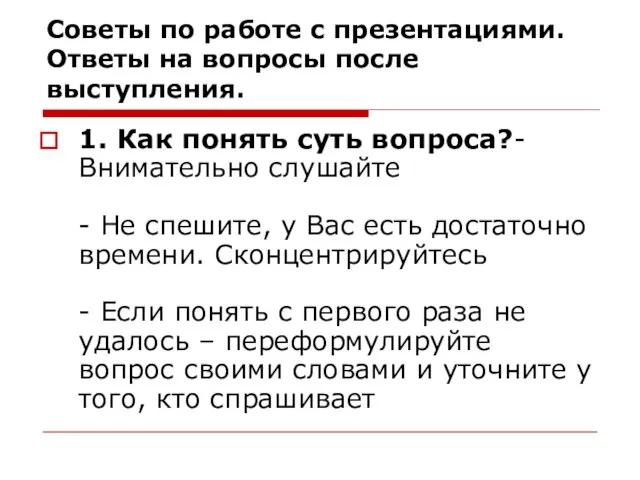 Советы по работе с презентациями. Ответы на вопросы после выступления.

1. Как понять суть вопроса?- Внимательно слушайте

- Не спешите, у Вас есть достаточно времени. Сконцентрируйтесь

- Если понять с первого раза не удалось – переформулируйте вопрос своими словами и уточните у того, кто спрашивает